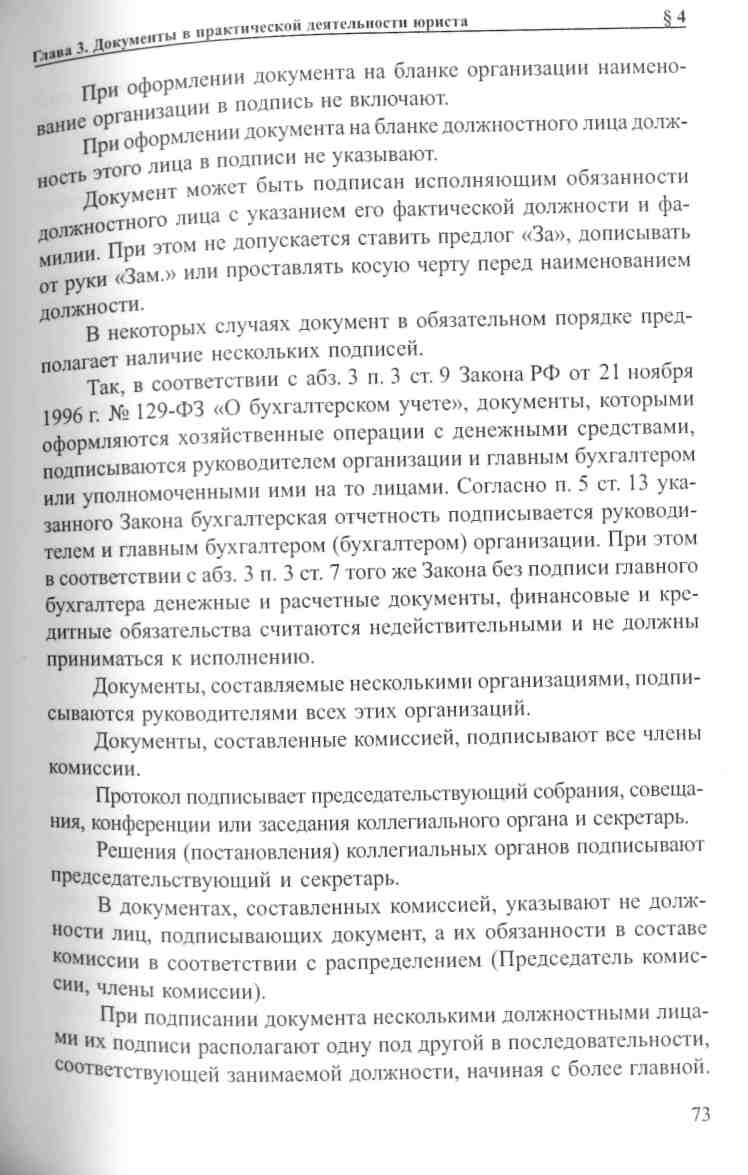 Глава 3. Документы в практической деятельности юриста

§ 4

При оформлении документа на бланке организации наименование организации в подпись не включают.

При оформлении документа на бланке должностного лица должность этого лица в подписи не указывают.

Документ может быть подписан исполняющим обязанности должностного лица с указанием его фактической должности и фамилии. При этом не допускается ставить предлог «За», дописывать от руки «Зам.» или проставлять косую черту перед наименованием должности.

В некоторых случаях документ в обязательном порядке предполагает наличие нескольких подписей.

Так, в соответствии с абз. 3 п. 3 ст. 9 Закона РФ от 21 ноября 1996 г. № 129-ФЗ «О бухгалтерском учете», документы, которыми оформляются хозяйственные операции с денежными средствами, подписываются руководителем организации и главным бухгалтером или уполномоченными ими на то лицами. Согласно п. 5 ст. 13 указанного Закона бухгалтерская отчетность подписывается руководителем и главным бухгалтером (бухгалтером) организации. При этом в соответствии с абз. 3 п. 3 ст. 7 того же Закона без подписи главного бухгалтера денежные и расчетные документы, финансовые и кредитные обязательства считаются недействительными и не должны приниматься к исполнению.

Документы, составляемые несколькими организациями, подписываются руководителями всех этих организаций.

Документы, составленные комиссией, подписывают все члены комиссии.

Протокол подписывает председательствующий собрания, совещания, конференции или заседания коллегиального органа и секретарь.

Решения (постановления) коллегиальных органов подписывают председательствующий и секретарь.

В документах, составленных комиссией, указывают не должности лиц, подписывающих документ, а их обязанности в составе комиссии в соответствии с распределением (Председатель комиссии, члены комиссии).

При подписании документа несколькими должностными лицами их подписи располагают одну под другой в последовательности, соответствующей занимаемой должности, начиная с более главной.

73